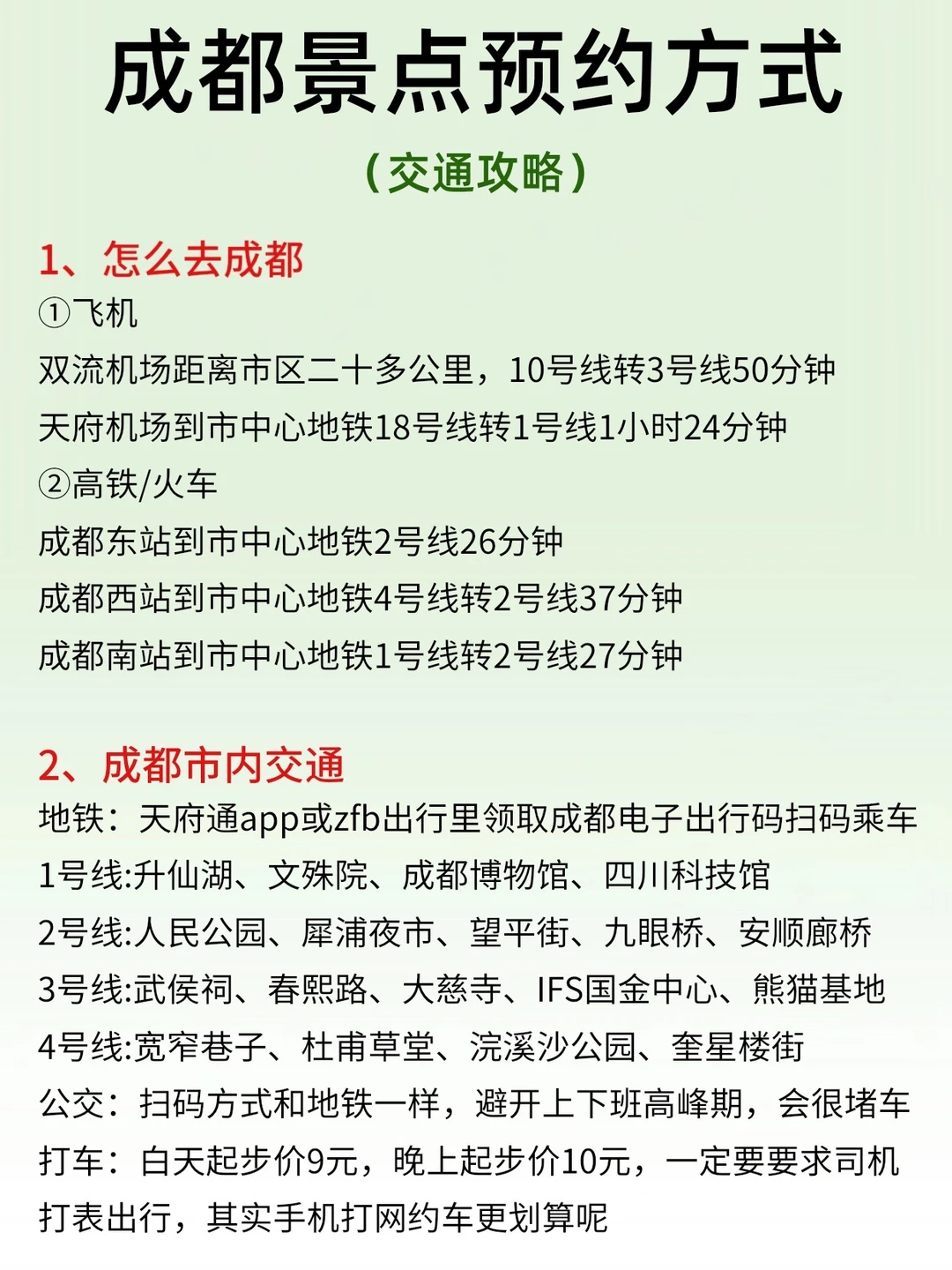 成都景点预约方式

（交通攻略）

1、怎么去成都
①飞机
双流机场距离市区二十多公里，10号线转3号线50分钟
天府机场到市中心地铁18号线转1号线1小时24分钟
②高铁/火车
成都东站到市中心地铁2号线26分钟
成都西站到市中心地铁4号线转2号线37分钟
成都南站到市中心地铁1号线转2号线27分钟

2、成都市内交通
地铁：天府通app或zfb出行里领取成都电子出行码扫码乘车
1号线:升仙湖、文殊院、成都博物馆、四川科技馆
2号线:人民公园、犀浦夜市、望平街、九眼桥、安顺廊桥
3号线:武侯祠、春熙路、大慈寺、IFS国金中心、熊猫基地
4号线:宽窄巷子、杜甫草堂、浣溪沙公园、奎星楼街
公交：扫码方式和地铁一样，避开上下班高峰期，会很堵车
打车：白天起步价9元，晚上起步价10元，一定要要求司机打表出行，其实手机打网约车更划算呢